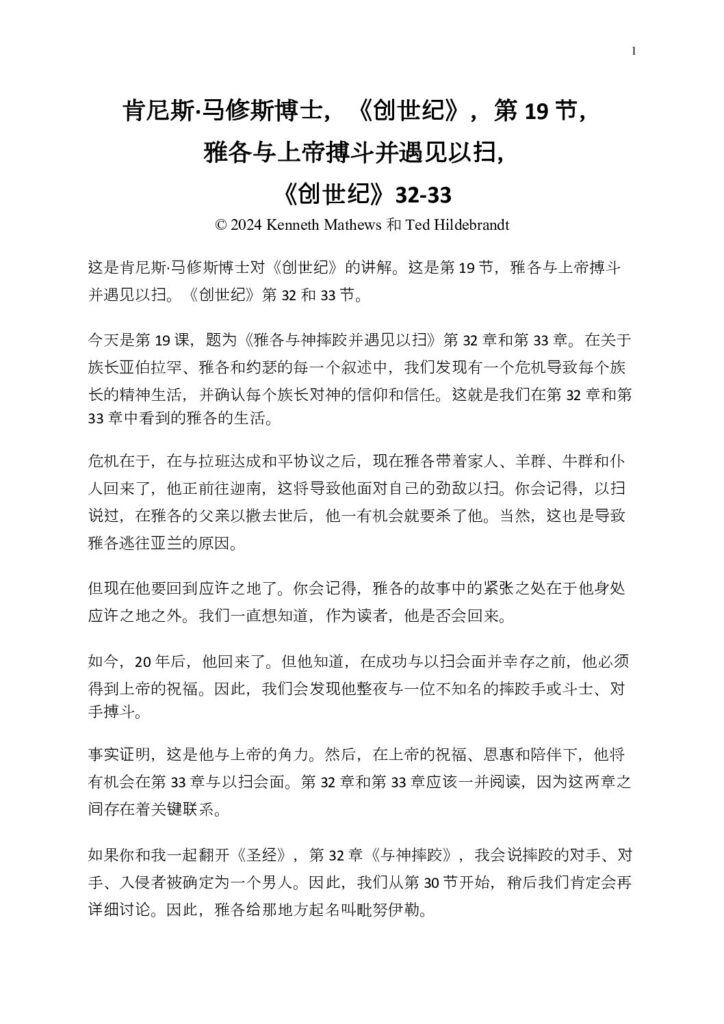 1

肯尼斯·马修斯博士，《创世纪》，第 19 节，
雅各与上帝搏斗并遇见以扫，
《创世纪》32-33

© 2024 Kenneth Mathews 和 Ted Hildebrandt

这是肯尼斯·马修斯博士对《创世纪》的讲解。这是第 19 节，雅各与上帝搏斗并遇见以扫。《创世纪》第 32 和 33 节。

今天是第 19 课，题为《雅各与神摔跤并遇见以扫》第 32 章和第 33 章。在关于族长亚伯拉罕、雅各和约瑟的每一个叙述中，我们发现有一个危机导致每个族长的精神生活，并确认每个族长对神的信仰和信任。这就是我们在第 32 章和第 33 章中看到的雅各的生活。

危机在于，在与拉班达成和平协议之后，现在雅各带着家人、羊群、牛群和仆人回来了，他正前往迦南，这将导致他面对自己的劲敌以扫。你会记得，以扫说过，在雅各的父亲以撒去世后，他一有机会就要杀了他。当然，这也是导致雅各逃往亚兰的原因。

但现在他要回到应许之地了。你会记得，雅各的故事中的紧张之处在于他身处应许之地之外。我们一直想知道，作为读者，他是否会回来。

如今，20 年后，他回来了。但他知道，在成功与以扫会面并幸存之前，他必须得到上帝的祝福。因此，我们会发现他整夜与一位不知名的摔跤手或斗士、对手搏斗。

事实证明，这是他与上帝的角力。然后，在上帝的祝福、恩惠和陪伴下，他将有机会在第 33 章与以扫会面。第 32 章和第 33 章应该一并阅读，因为这两章之间存在着关键联系。

如果你和我一起翻开《圣经》，第 32 章《与神摔跤》，我会说摔跤的对手、对手、入侵者被确定为一个男人。因此，我们从第 30 节开始，稍后我们肯定会再详细讨论。因此，雅各给那地方起名叫毗努伊勒。